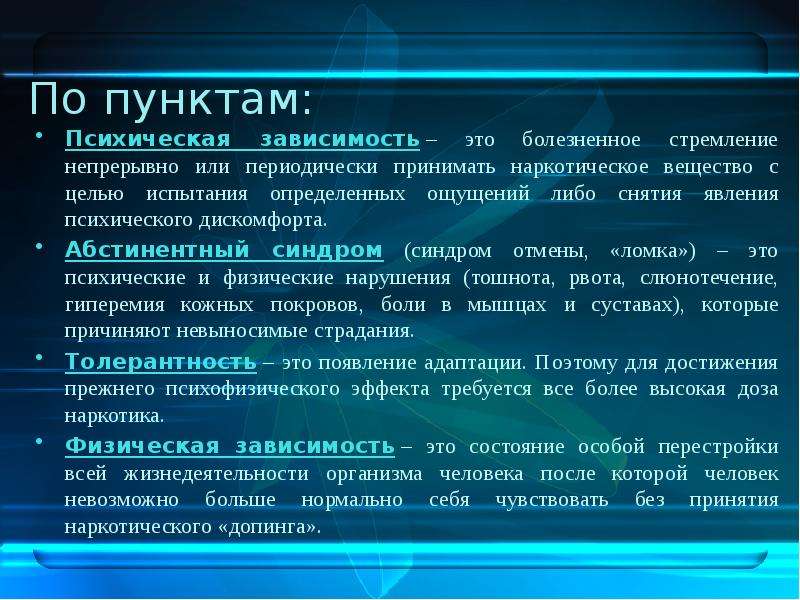 По пунктам:

• Психическая зависимость – это болезненное стремление непрерывно или периодически принимать наркотическое вещество с целью испытания определенных ощущений либо снятия явления психического дискомфорта.

• Абстинентный синдром (синдром отмены, «ломка») – это психические и физические нарушения (тошнота, рвота, слюнотечение, гиперемия кожных покровов, боли в мышцах и суставах), которые причиняют невыносимые страдания.

• Толерантность – это появление адаптации. Поэтому для достижения прежнего психофизического эффекта требуется все более высокая доза наркотика.

• Физическая зависимость – это состояние особой перестройки всей жизнедеятельности организма человека после которой человек невозможно больше нормально себя чувствовать без принятия наркотического «допинга».